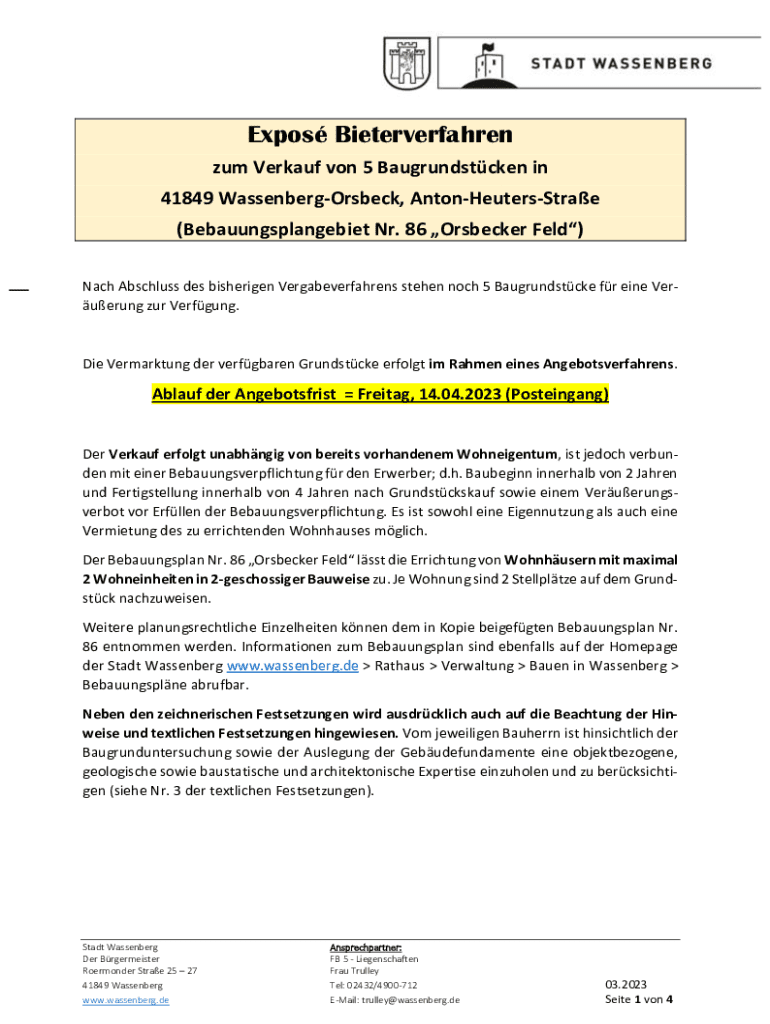 STADT WASSENBERG

Exposé Bieterverfahren

zum Verkauf von 5 Baugrundstücken in

41849 Wassenberg-Orsbeck, Anton-Heuters-Straße

(Bebauungsplangebiet Nr. 86 „Orsbecker Feld“)

Nach Abschluss des bisherigen Vergabeverfahrens stehen noch 5 Baugrundstücke für eine Veräußerung zur Verfügung.

Die Vermarktung der verfügbaren Grundstücke erfolgt im Rahmen eines Angebotsverfahrens.

Ablauf der Angebotsfrist = Freitag, 14.04.2023 (Posteingang)

Der Verkauf erfolgt unabhängig von bereits vorhandenem Wohneigentum, ist jedoch verbunden mit einer Bebauungsverpflichtung für den Erwerber; d.h. Baubeginn innerhalb von 2 Jahren und Fertigstellung innerhalb von 4 Jahren nach Grundstückskauf sowie einem Veräußerungsverbot vor Erfüllen der Bebauungsverpflichtung. Es ist sowohl eine Eigennutzung als auch eine Vermietung des zu errichtenden Wohnhauses möglich.

Der Bebauungsplan Nr. 86 „Orsbecker Feld“ lässt die Errichtung von Wohnhäusern mit maximal 2 Wohneinheiten in 2-geschossiger Bauweise zu. Je Wohnung sind 2 Stellplätze auf dem Grundstück nachzuweisen.

Weitere planungsrechtliche Einzelheiten können dem in Kopie beigefügten Bebauungsplan Nr. 86 entnommen werden. Informationen zum Bebauungsplan sind ebenfalls auf der Homepage der Stadt Wassenberg www.wassenberg.de > Rathaus > Verwaltung > Bauen in Wassenberg > Bebauungspläne abrufbar.

Neben den zeichnerischen Festsetzungen wird ausdrücklich auch auf die Beachtung der Hinweise und textlichen Festsetzungen hingewiesen. Vom jeweiligen Bauherrn ist hinsichtlich der Baugrunduntersuchung sowie der Auslegung der Gebäudefundamente eine objektbezogene, geologische sowie baustatische und architektonische Expertise einzuholen und zu berücksichtigen (siehe Nr. 3 der textlichen Festsetzungen).

Stadt Wassenberg
Der Bürgermeister
Roermonder Straße 25 – 27
41849 Wassenberg
www.wassenberg.de

Ansprechpartner:
FB 5 - Liegenschaften
Frau Trulley
Tel: 02432/4900-712
E-Mail: trulley@wassenberg.de

03.2023
Seite 1 von 4